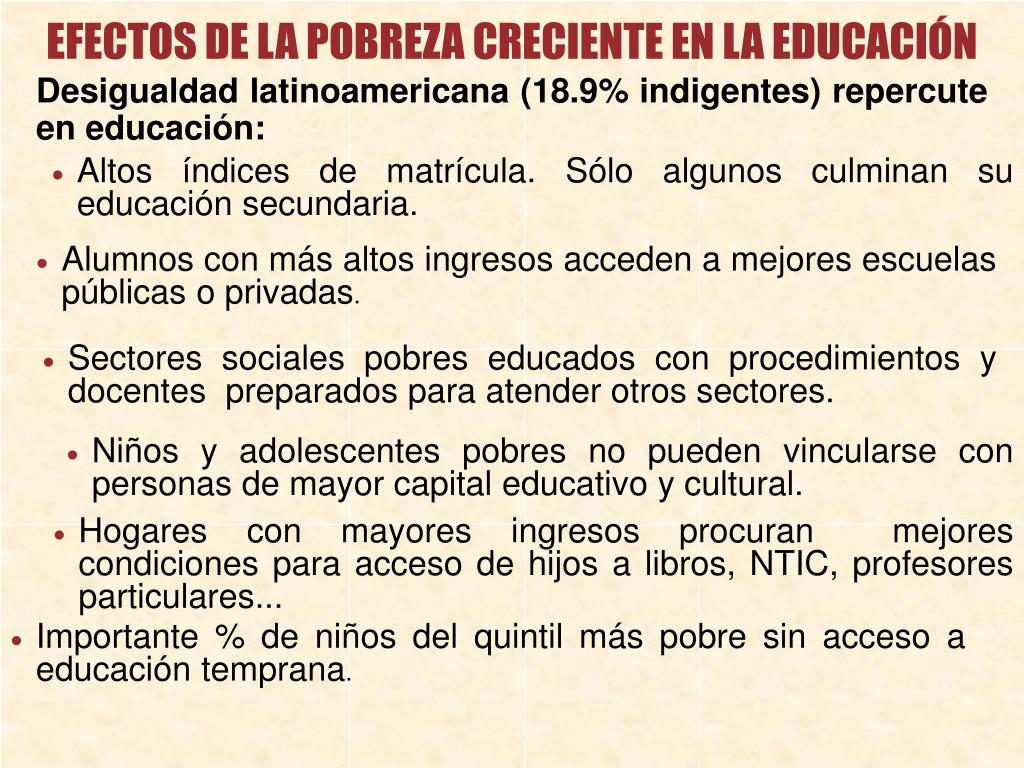 EFECTOS DE LA POBREZA CRECIENTE EN LA EDUCACIÓN

Desigualdad latinoamericana (18.9% indigentes) repercute en educación:

• Altos índices de matrícula. Sólo algunos culminan su educación secundaria.

• Alumnos con más altos ingresos acceden a mejores escuelas públicas o privadas.

• Sectores sociales pobres educados con procedimientos y docentes preparados para atender otros sectores.

• Niños y adolescentes pobres no pueden vincularse con personas de mayor capital educativo y cultural.

• Hogares con mayores ingresos procuran mejores condiciones para acceso de hijos a libros, NTIC, profesores particulares...

• Importante % de niños del quintil más pobre sin acceso a educación temprana.